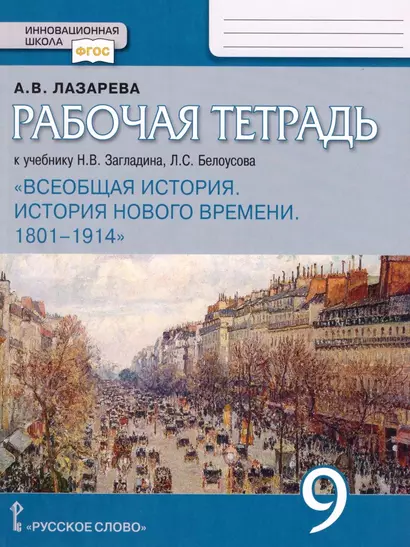 ИННОВАЦИОННАЯ ШКОЛА

ФГОС

А.В. ЛАЗАРЕВА

РАБОЧАЯ ТЕТРАДЬ

к учебнику Н.В. Загладина, Л.С. Белоусова

«ВСЕОБЩАЯ ИСТОРИЯ. ИСТОРИЯ НОВОГО ВРЕМЕНИ. 1801–1914»

9

«РУССКОЕ СЛОВО»